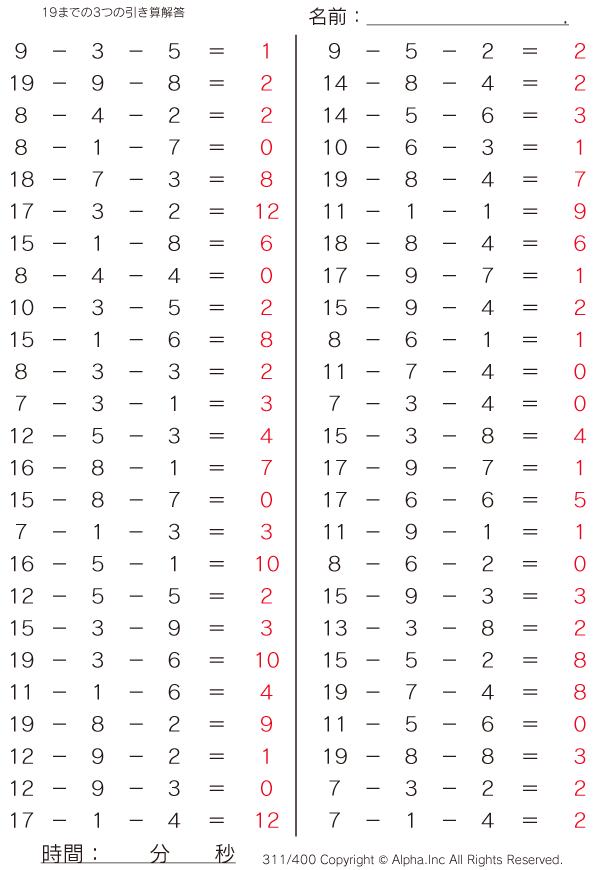 19までの3つの引き算解答

名前：____.

$9 - 3 - 5 = 1$
$19 - 9 - 8 = 2$
$8 - 4 - 2 = 2$
$8 - 1 - 7 = 0$
$18 - 7 - 3 = 8$
$17 - 3 - 2 = 12$
$15 - 1 - 8 = 6$
$8 - 4 - 4 = 0$
$10 - 3 - 5 = 2$
$15 - 1 - 6 = 8$
$8 - 3 - 3 = 2$
$7 - 3 - 1 = 3$
$12 - 5 - 3 = 4$
$16 - 8 - 1 = 7$
$15 - 8 - 7 = 0$
$7 - 1 - 3 = 3$
$16 - 5 - 1 = 10$
$12 - 5 - 5 = 2$
$15 - 3 - 9 = 3$
$19 - 3 - 6 = 10$
$11 - 1 - 6 = 4$
$19 - 8 - 2 = 9$
$12 - 9 - 2 = 1$
$12 - 9 - 3 = 0$
$17 - 1 - 4 = 12$

$9 - 5 - 2 = 2$
$14 - 8 - 4 = 2$
$14 - 5 - 6 = 3$
$10 - 6 - 3 = 1$
$19 - 8 - 4 = 7$
$11 - 1 - 1 = 9$
$18 - 8 - 4 = 6$
$17 - 9 - 7 = 1$
$15 - 9 - 4 = 2$
$8 - 6 - 1 = 1$
$11 - 7 - 4 = 0$
$7 - 3 - 4 = 0$
$15 - 3 - 8 = 4$
$17 - 9 - 7 = 1$
$17 - 6 - 6 = 5$
$11 - 9 - 1 = 1$
$8 - 6 - 2 = 0$
$15 - 9 - 3 = 3$
$13 - 3 - 8 = 2$
$15 - 5 - 2 = 8$
$19 - 7 - 4 = 8$
$11 - 5 - 6 = 0$
$19 - 8 - 8 = 3$
$7 - 3 - 2 = 2$
$7 - 1 - 4 = 2$

時間： 分 秒

311/400 Copyright © Alpha.Inc All Rights Reserved.